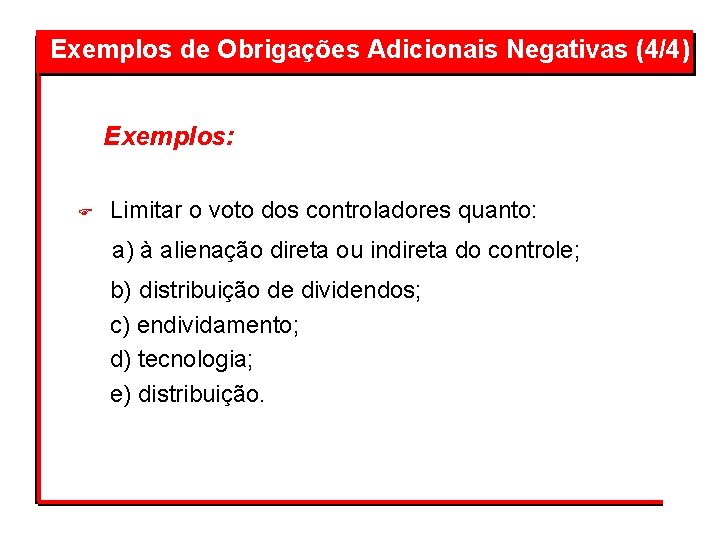 Exemplos de Obrigações Adicionais Negativas (4/4)

Exemplos:

Limitar o voto dos controladores quanto:

a) à alienação direta ou indireta do controle;

b) distribuição de dividendos;

c) endividamento;

d) tecnologia;

e) distribuição.